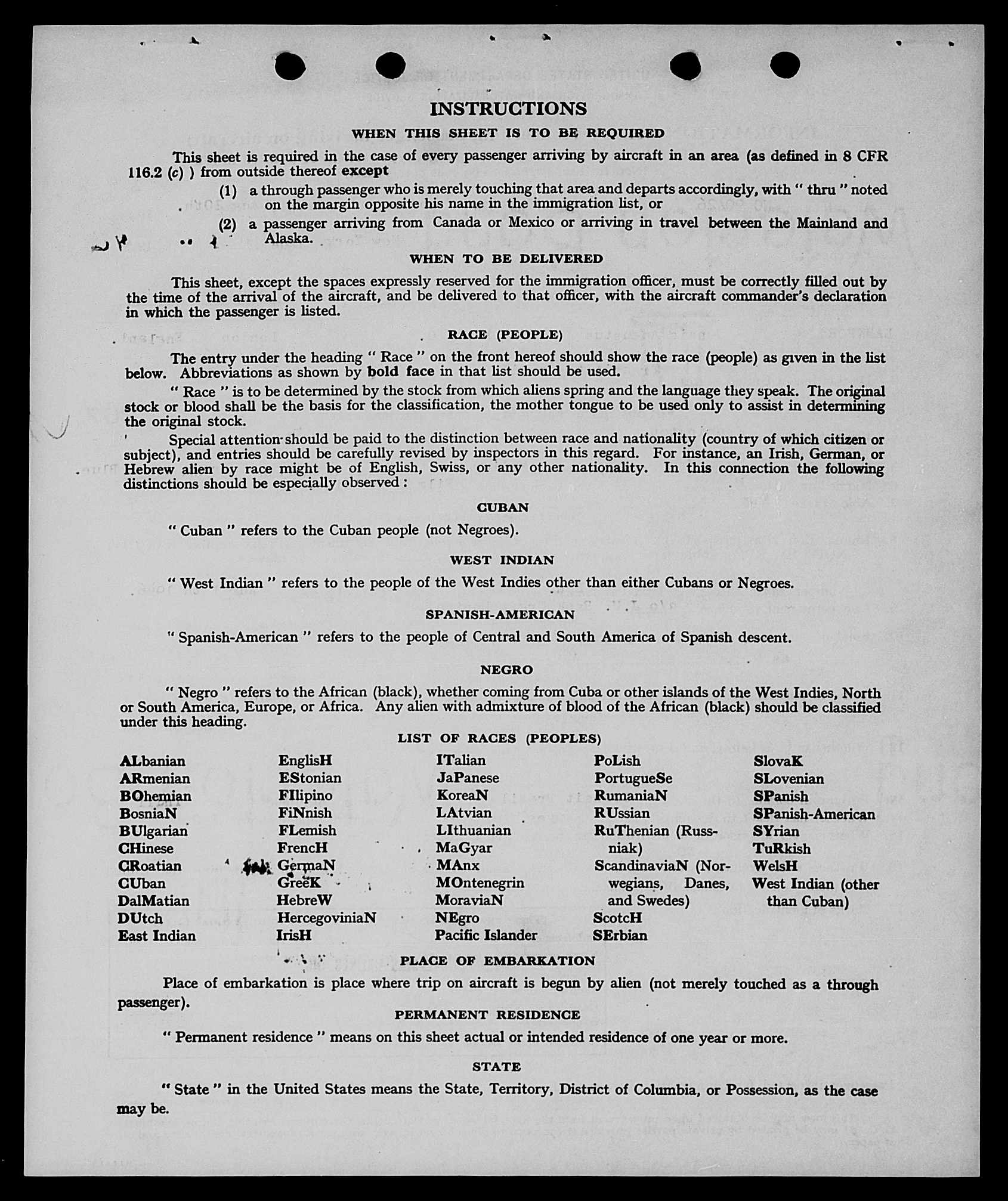 INSTRUCTIONS

WHEN THIS SHEET IS TO BE REQUIRED

This sheet is required in the case of every passenger arriving by aircraft in an area (as defined in 8 CFR 116.2 (c) ) from outside thereof except

(1) a through passenger who is merely touching that area and departs accordingly, with " thru " noted on the margin opposite his name in the immigration list, or

(2) a passenger arriving from Canada or Mexico or arriving in travel between the Mainland and Alaska.

WHEN TO BE DELIVERED

This sheet, except the spaces expressly reserved for the immigration officer, must be correctly filled out by the time of the arrival of the aircraft, and be delivered to that officer, with the aircraft commander's declaration in which the passenger is listed.

RACE (PEOPLE)

The entry under the heading " Race " on the front hereof should show the race (people) as given in the list below. Abbreviations as shown by bold face in that list should be used.

" Race " is to be determined by the stock from which aliens spring and the language they speak. The original stock or blood shall be the basis for the classification, the mother tongue to be used only to assist in determining the original stock.

Special attention should be paid to the distinction between race and nationality (country of which citizen or subject), and entries should be carefully revised by inspectors in this regard. For instance, an Irish, German, or Hebrew alien by race might be of English, Swiss, or any other nationality. In this connection the following distinctions should be especially observed :

CUBAN

" Cuban " refers to the Cuban people (not Negroes).

WEST INDIAN

" West Indian " refers to the people of the West Indies other than either Cubans or Negroes.

SPANISH-AMERICAN

" Spanish-American " refers to the people of Central and South America of Spanish descent.

NEGRO

" Negro " refers to the African (black), whether coming from Cuba or other islands of the West Indies, North or South America, Europe, or Africa. Any alien with admixture of blood of the African (black) should be classified under this heading.

LIST OF RACES (PEOPLES)

ALbanian
ARmenian
BOhemian
BosniaN
BUlgarian
CHinese
CRoatian
CUban
DalMatian
DUtch
East Indian

EnglisH
EStonian
FIlipino
FiNnish
FLemish
FrencH
GermaN
GreeK
HebreW
HercegoviniaN
IrisH

ITalian
JaPanese
KoreaN
LAtvian
LIthuanian
MaGyar
MAnx
MOntenegrin
MoraviaN
NEgro
Pacific Islander

PoLish
PortugueSe
RumaniaN
RUssian
RuThenian (Russniak)
ScandinaviaN (Norwegians, Danes, and Swedes)
ScotcH
SErbian

SlovaK
SLovenian
SPanish
SPanish-American
SYrian
TuRkish
WelsH
West Indian (other than Cuban)

PLACE OF EMBARKATION

Place of embarkation is place where trip on aircraft is begun by alien (not merely touched as a through passenger).

PERMANENT RESIDENCE

" Permanent residence " means on this sheet actual or intended residence of one year or more.

STATE

" State " in the United States means the State, Territory, District of Columbia, or Possession, as the case may be.